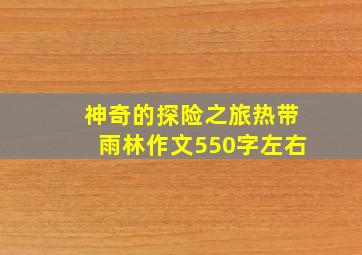 神奇的探险之旅热带雨林作文550字左右